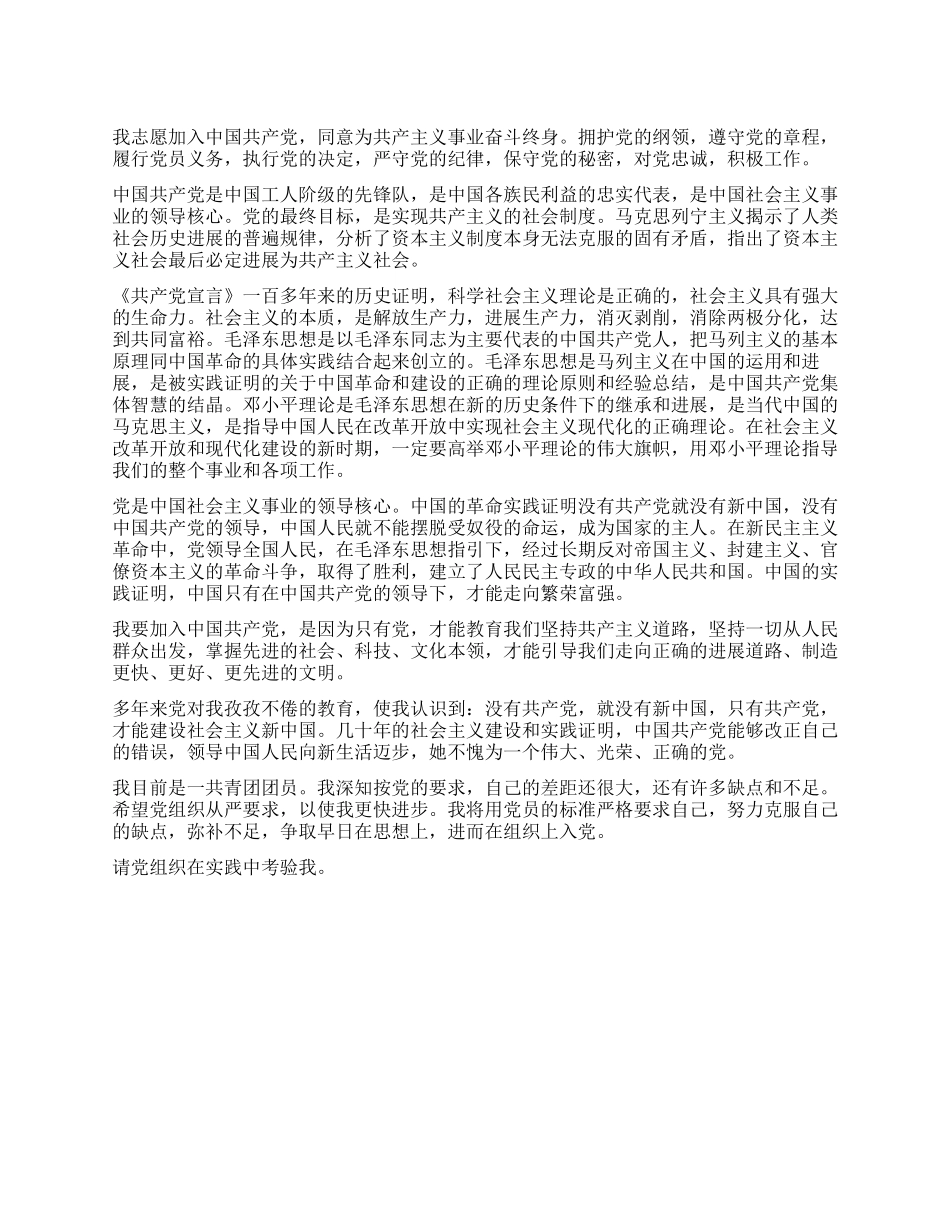 我志愿加入中国共产党，同意为共产主义事业奋斗终身。拥护党的纲领，遵守党的章程，履行党员义务，执行党的决定，严守党的纪律，保守党的秘密，对党忠诚，积极工作。

中国共产党是中国工人阶级的先锋队，是中国各族民利益的忠实代表，是中国社会主义事业的领导核心。党的最终目标，是实现共产主义的社会制度。马克思列宁主义揭示了人类社会历史进展的普遍规律，分析了资本主义制度本身无法克服的固有矛盾，指出了资本主义社会最后必定进展为共产主义社会。

《共产党宣言》一百多年来的历史证明，科学社会主义理论是正确的，社会主义具有强大的生命力。社会主义的本质，是解放生产力，进展生产力，消灭剥削，消除两极分化，达到共同富裕。毛泽东思想是以毛泽东同志为主要代表的中国共产党人，把马列主义的基本原理同中国革命的具体实践结合起来创立的。毛泽东思想是马列主义在中国的运用和进展，是被实践证明的关于中国革命和建设的正确的理论原则和经验总结，是中国共产党集体智慧的结晶。邓小平理论是毛泽东思想在新的历史条件下的继承和进展，是当代中国的马克思主义，是指导中国人民在改革开放中实现社会主义现代化的正确理论。在社会主义改革开放和现代化建设的新时期，一定要高举邓小平理论的伟大旗帜，用邓小平理论指导我们的整个事业和各项工作。

党是中国社会主义事业的领导核心。中国的革命实践证明没有共产党就没有新中国，没有中国共产党的领导，中国人民就不能摆脱受奴役的命运，成为国家的主人。在新民主主义革命中，党领导全国人民，在毛泽东思想指引下，经过长期反对帝国主义、封建主义、官僚资本主义的革命斗争，取得了胜利，建立了人民民主专政的中华人民共和国。中国的实践证明，中国只有在中国共产党的领导下，才能走向繁荣富强。

我要加入中国共产党，是因为只有党，才能教育我们坚持共产主义道路，坚持一切从人民群众出发，掌握先进的社会、科技、文化本领，才能引导我们走向正确的进展道路、制造更快、更好、更先进的文明。

多年来党对我孜孜不倦的教育，使我认识到：没有共产党，就没有新中国，只有共产党，才能建设社会主义新中国。几十年的社会主义建设和实践证明，中国共产党能够改正自己的错误，领导中国人民向新生活迈步，她不愧为一个伟大、光荣、正确的党。

我目前是一共青团团员。我深知按党的要求，自己的差距还很大，还有许多缺点和不足。希望党组织从严要求，以使我更快进步。我将用党员的标准严格要求自己，努力克服自己的缺点，弥补不足，争取早日在思想上，进而在组织上入党。

请党组织在实践中考验我。